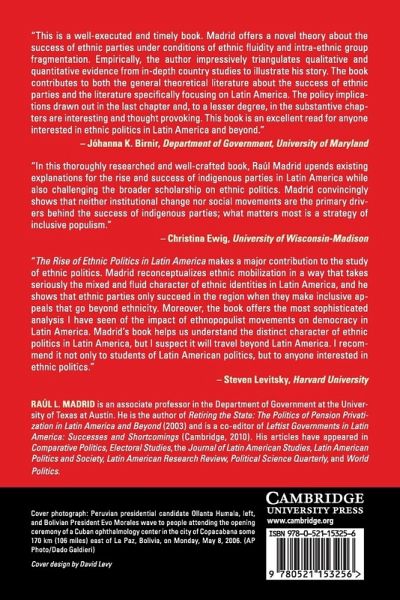 "This is a well-executed and timely book. Madrid offers a novel theory about the success of ethnic parties under conditions of ethnic fluidity and intra-ethnic group fragmentation. Empirically, the author impressively triangulates qualitative and quantitative evidence from in-depth country studies to illustrate his story. The book contributes to both the general theoretical literature about the success of ethnic parties and the literature specifically focusing on Latin America. The policy implications drawn out in the last chapter and, to a lesser degree, in the substantive chapters are interesting and thought provoking. This book is an excellent read for anyone interested in ethnic politics in Latin America and beyond."
– Jóhanna K. Birnir, Department of Government, University of Maryland

"In this thoroughly researched and well-crafted book, Raúl Madrid upends existing explanations for the rise and success of indigenous parties in Latin America while also challenging the broader scholarship on ethnic politics. Madrid convincingly shows that neither institutional change nor social movements are the primary drivers behind the success of indigenous parties; what matters most is a strategy of inclusive populism."
– Christina Ewig, University of Wisconsin-Madison

"The Rise of Ethnic Politics in Latin America makes a major contribution to the study of ethnic politics. Madrid reconceptualizes ethnic mobilization in a way that takes seriously the mixed and fluid character of ethnic identities in Latin America, and he shows that ethnic parties only succeed in the region when they make inclusive appeals that go beyond ethnicity. Moreover, the book offers the most sophisticated analysis I have seen of the impact of ethnopopulist movements on democracy in Latin America. Madrid's book helps us understand the distinct character of ethnic politics in Latin America, but I suspect it will travel beyond Latin America. I recommend it not only to students of Latin American politics, but to anyone interested in ethnic politics."
– Steven Levitsky, Harvard University

RAÚL L. MADRID is an associate professor in the Department of Government at the University of Texas at Austin. He is the author of Retiring the State: The Politics of Pension Privatization in Latin America and Beyond (2003) and is a co-editor of Leftist Governments in Latin America: Successes and Shortcomings (Cambridge, 2010). His articles have appeared in Comparative Politics, Electoral Studies, the Journal of Latin American Studies, Latin American Politics and Society, Latin American Research Review, Political Science Quarterly, and World Politics.

Cover photograph: Peruvian presidential candidate Ollanta Humala, left, and Bolivian President Evo Morales wave to people attending the opening ceremony of a Cuban ophthalmology center in the city of Copacabana some 170 km (106 miles) east of La Paz, Bolivia, on Monday, May 8, 2006. (AP Photo/Dado Galdieri)

Cover design by David Levy

CAMBRIDGE
UNIVERSITY PRESS
www.cambridge.org

ISBN 978-0-521-15325-6

9 780521 153256 >